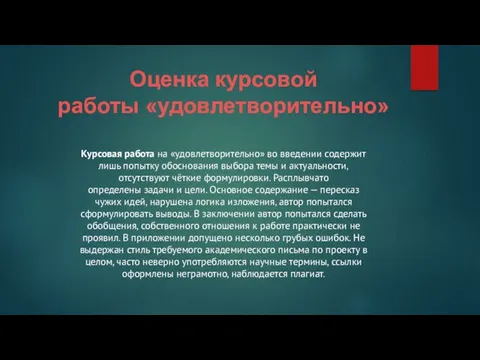 Оценка курсовой работы «удовлетворительно»

Курсовая работа на «удовлетворительно» во введении содержит лишь попытку обоснования выбора темы и актуальности, отсутствуют чёткие формулировки. Расплывчато определены задачи и цели. Основное содержание — пересказ чужих идей, нарушена логика изложения, автор попытался сформулировать выводы. В заключении автор попытался сделать обобщения, собственного отношения к работе практически не проявил. В приложении допущено несколько грубых ошибок. Не выдержан стиль требуемого академического письма по проекту в целом, часто неверно употребляются научные термины, ссылки оформлены неграмотно, наблюдается плагиат.